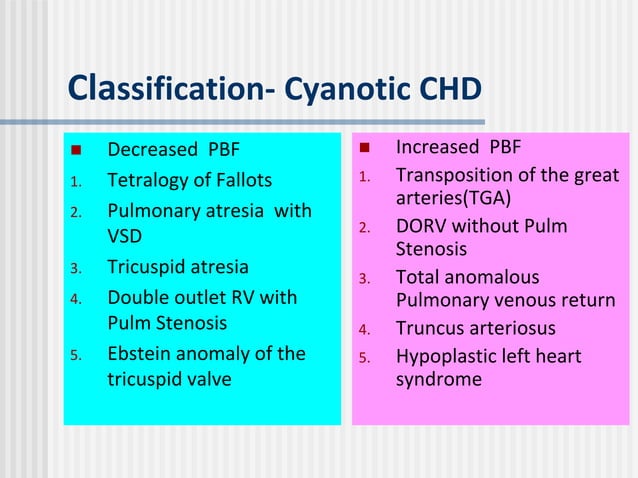 Classification- Cyanotic CHD

■ Decreased PBF
1. Tetralogy of Fallots
2. Pulmonary atresia with VSD
3. Tricuspid atresia
4. Double outlet RV with Pulm Stenosis
5. Ebstein anomaly of the tricuspid valve

■ Increased PBF
1. Transposition of the great arteries(TGA)
2. DORV without Pulm Stenosis
3. Total anomalous Pulmonary venous return
4. Truncus arteriosus
5. Hypoplastic left heart syndrome